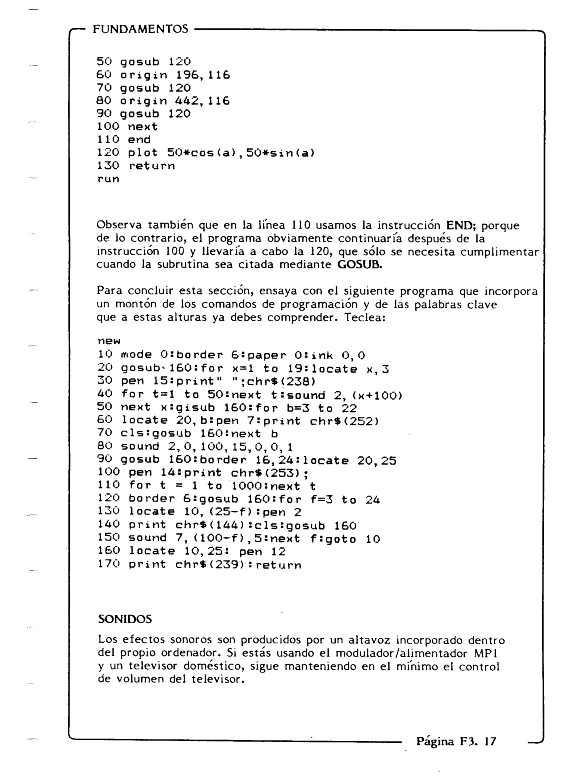 FUNDAMENTOS

50 gosub 120
60 origin 196,116
70 gosub 120
80 origin 442,116
90 gosub 120
100 next
110 end
120 plot 50*cos(a),50*sin(a)
130 return
run

Observa también que en la línea 110 usamos la instrucción END; porque de lo contrario, el programa obviamente continuaría después de la instrucción 100 y llevaría a cabo la 120, que sólo se necesita cumplimentar cuando la subrutina sea citada mediante GOSUB.

Para concluir esta sección, ensaya con el siguiente programa que incorpora un montón de los comandos de programación y de las palabras clave que a estas alturas ya debes comprender. Teclea:

new
10 mode 0:border 6:paper 0:ink 0,0
20 gosub 160:for x=1 to 19:locate x,3
30 pen 15:print" ";chr$(238)
40 for t=1 to 50:next t:sound 2,(x+100)
50 next x:gisub 160:for b=3 to 22
60 locate 20,b:pen 7:print chr$(252)
70 cls:gosub 160:next b
80 sound 2,0,100,15,0,0,1
90 gosub 160:border 16,24:locate 20,25
100 pen 14:print chr$(253);
110 for t = 1 to 1000:next t
120 border 6:gosub 160:for f=3 to 24
130 locate 10,(25-f):pen 2
140 print chr$(144):cls:gosub 160
150 sound 7,(100-f),5:next f:goto 10
160 locate 10,25: pen 12
170 print chr$(239):return

SONIDOS

Los efectos sonoros son producidos por un altavoz incorporado dentro del propio ordenador. Si estás usando el modulador/alimentador MP1 y un televisor doméstico, sigue manteniendo en el mínimo el control de volumen del televisor.

Página F3. 17